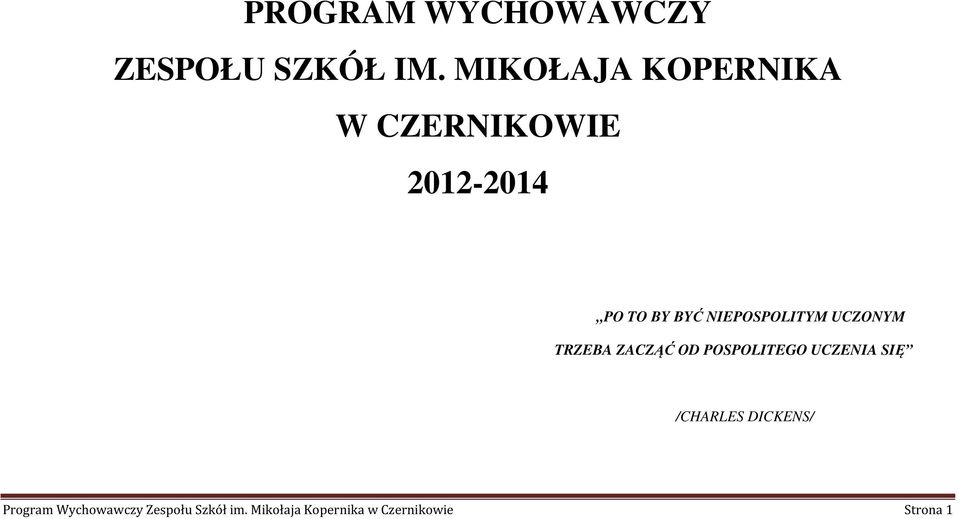 PROGRAM WYCHOWAWCZY

ZESPOŁU SZKÓŁ IM. MIKOŁAJA KOPERNIKA

W CZERNIKOWIE

2012-2014

„PO TO BY BYĆ NIEPOSPOLITYM UCZONYM

TRZEBA ZACZĄĆ OD POSPOLITEGO UCZENIA SIĘ”

/CHARLES DICKENS/

Program Wychowawczy Zespołu Szkół im. Mikołaja Kopernika w Czernikowie Strona 1